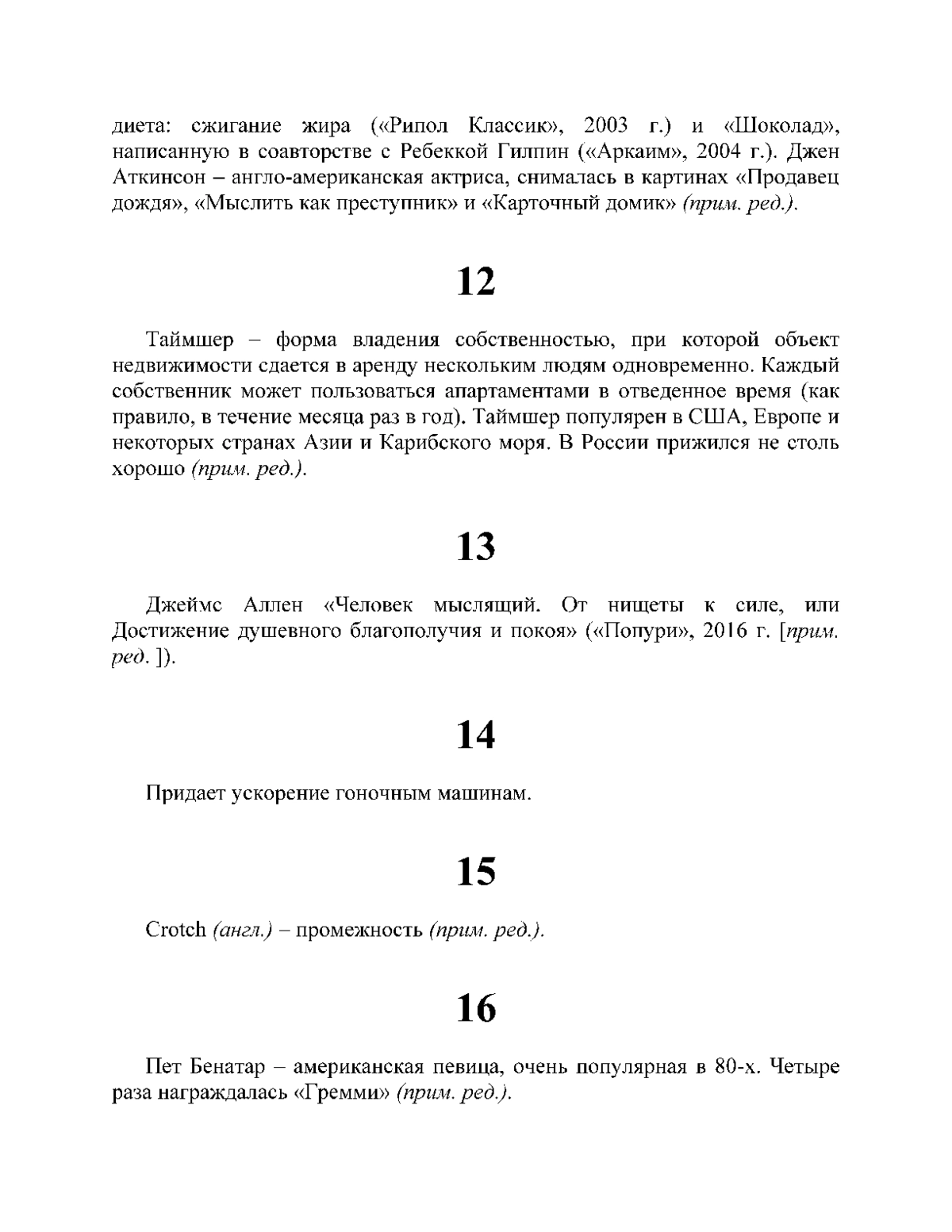 диета: сжигание жира («Рипол Классик», 2003 г.) и «Шоколад», написанную в соавторстве с Ребеккой Гилпин («Аркаим», 2004 г.). Джен Аткинсон – англо-американская актриса, снималась в картинах «Продавец дождя», «Мыслить как преступник» и «Карточный домик» (прим. ред.).

12

Таймшер – форма владения собственностью, при которой объект недвижимости сдается в аренду нескольким людям одновременно. Каждый собственник может пользоваться апартаментами в отведенное время (как правило, в течение месяца раз в год). Таймшер популярен в США, Европе и некоторых странах Азии и Карибского моря. В России прижился не столь хорошо (прим. ред.).

13

Джеймс Аллен «Человек мыслящий. От нищеты к силе, или Достижение душевного благополучия и покоя» («Попури», 2016 г. [прим. ред. ]).

14

Придает ускорение гоночным машинам.

15

Crotch (англ.) – промежность (прим. ред.).

16

Пет Бенатар – американская певица, очень популярная в 80-х. Четыре раза награждалась «Гремми» (прим. ред.).